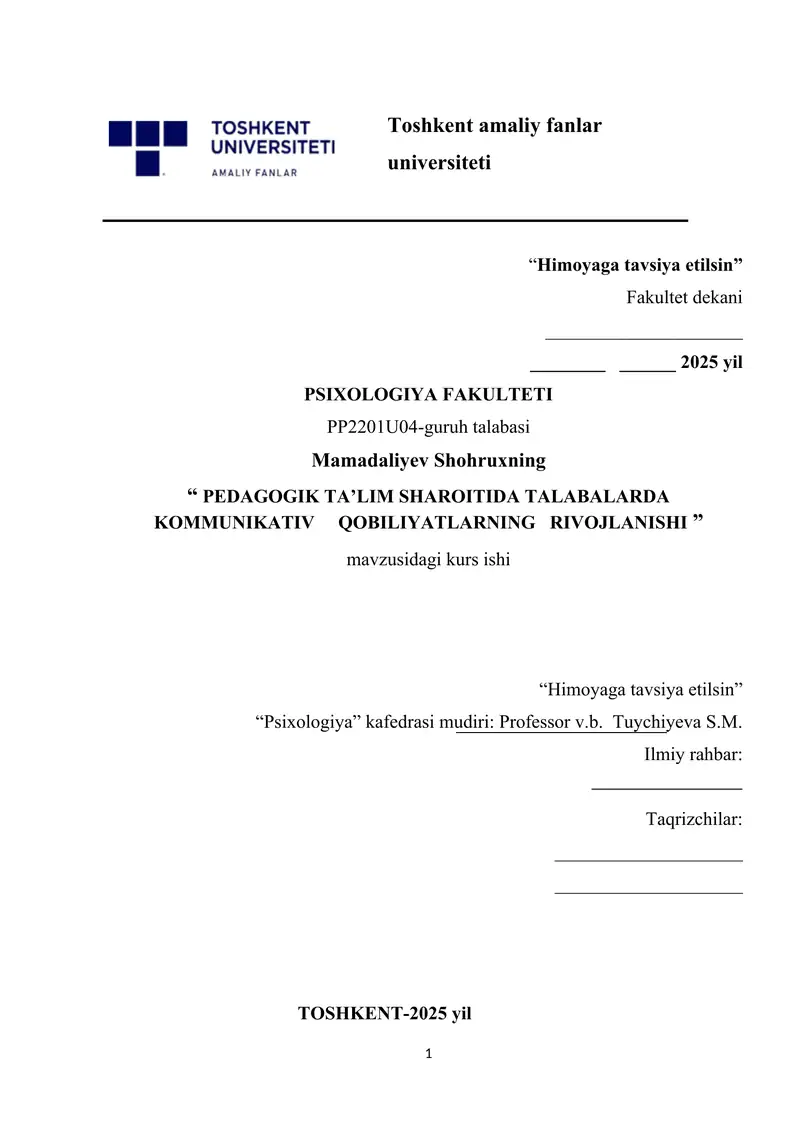 TOSHKENT UNIVERSITETI
AMALIY FANLAR

Toshkent amaliy fanlar universiteti

“Himoyaga tavsiya etilsin”
Fakultet dekani
______________________
________ ______ 2025 yil

PSIXOLOGIYA FAKULTETI
PP2201U04-guruh talabasi
Mamadaliyev Shohruxning
“ PEDAGOGIK TA’LIM SHAROITIDA TALABALARDA KOMMUNIKATIV QOBILIYATLARNING RIVOJLANISHI ”
mavzusidagi kurs ishi

“Himoyaga tavsiya etilsin”
“Psixologiya” kafedrasi mudiri: Professor v.b. Tuychiyeva S.M.
Ilmiy rahbar:
________________
Taqrizchilar:
____________________
____________________

TOSHKENT-2025 yil

1